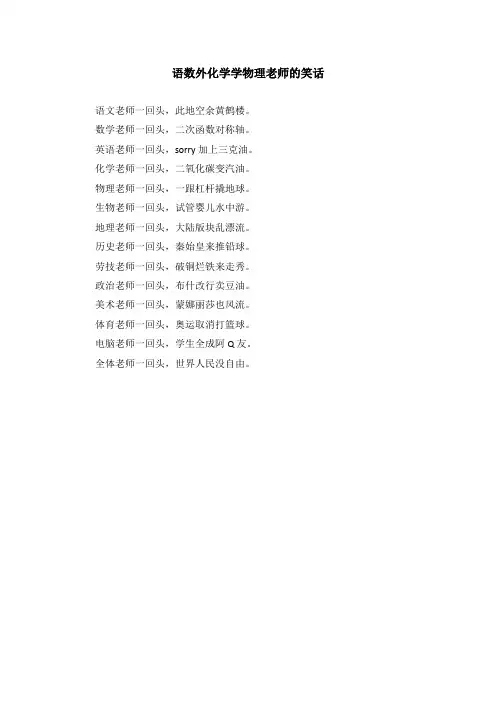 语数外化学学物理老师的笑话

语文老师一回头，此地空余黄鹤楼。
数学老师一回头，二次函数对称轴。
英语老师一回头，sorry加上三克油。
化学老师一回头，二氧化碳变汽油。
物理老师一回头，一跟杠杆撬地球。
生物老师一回头，试管婴儿水中游。
地理老师一回头，大陆版块乱漂流。
历史老师一回头，秦始皇来推铅球。
劳技老师一回头，破铜烂铁来走秀。
政治老师一回头，布什改行卖豆油。
美术老师一回头，蒙娜丽莎也风流。
体育老师一回头，奥运取消打篮球。
电脑老师一回头，学生全成阿Q友，
全体老师一回头，世界人民没自由。